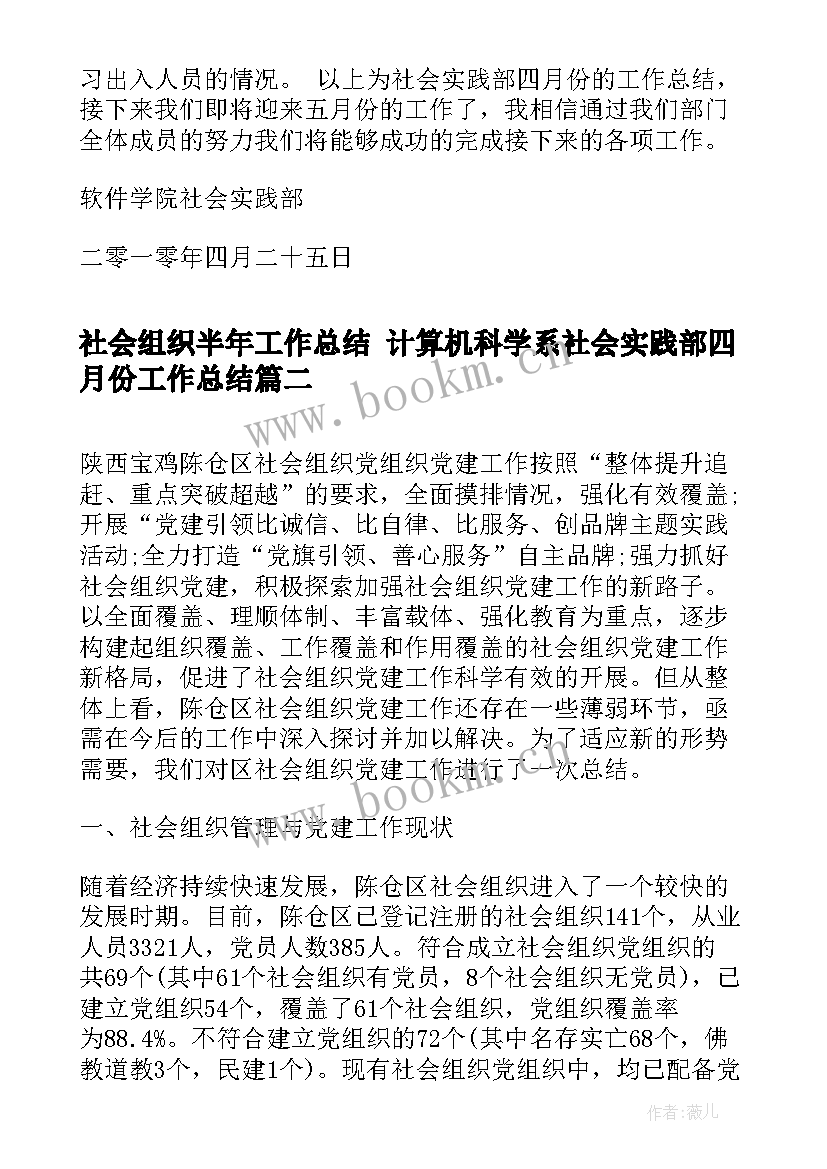 习出入人员的情况。 以上为社会实践部四月份的工作总结，接下来我们即将迎来五月份的工作了，我相信通过我们部门全体成员的努力我们将能够成功的完成接下来的各项工作。

软件学院社会实践部

二零一零年四月二十五日

社会组织半年工作总结 计算机科学系社会实践部四月份工作总结篇二

www.bookm.cn

陕西宝鸡陈仓区社会组织党组织党建工作按照“整体提升追赶、重点突破超越”的要求，全面摸排情况，强化有效覆盖;开展“党建引领比诚信、比自律、比服务、创品牌主题实践活动;全力打造“党旗引领、善心服务”自主品牌;强力抓好社会组织党建，积极探索加强社会组织党建工作的新路子。以全面覆盖、理顺体制、丰富载体、强化教育为重点，逐步构建起组织覆盖、工作覆盖和作用覆盖的社会组织党建工作新格局，促进了社会组织党建工作科学有效的开展。但从整体上看，陈仓区社会组织党建工作还存在一些薄弱环节，亟需在今后的工作中深入探讨并加以解决。为了适应新的形势需要，我们对区社会组织党建工作进行了一次总结。

www.bookm.cn

一、社会组织管理与党建工作现状

随着经济持续快速发展，陈仓区社会组织进入了一个较快的发展时期。目前，陈仓区已登记注册的社会组织141个，从业人员3321人，党员人数385人。符合成立社会组织党组织的共69个(其中61个社会组织有党员，8个社会组织无党员)，已建立党组织54个，覆盖了61个社会组织，党组织覆盖率为88.4%。不符合建立党组织的72个(其中名存实亡68个，佛教道教3个，民建1个)。现有社会组织党组织中，均已配备党

作者：薇儿